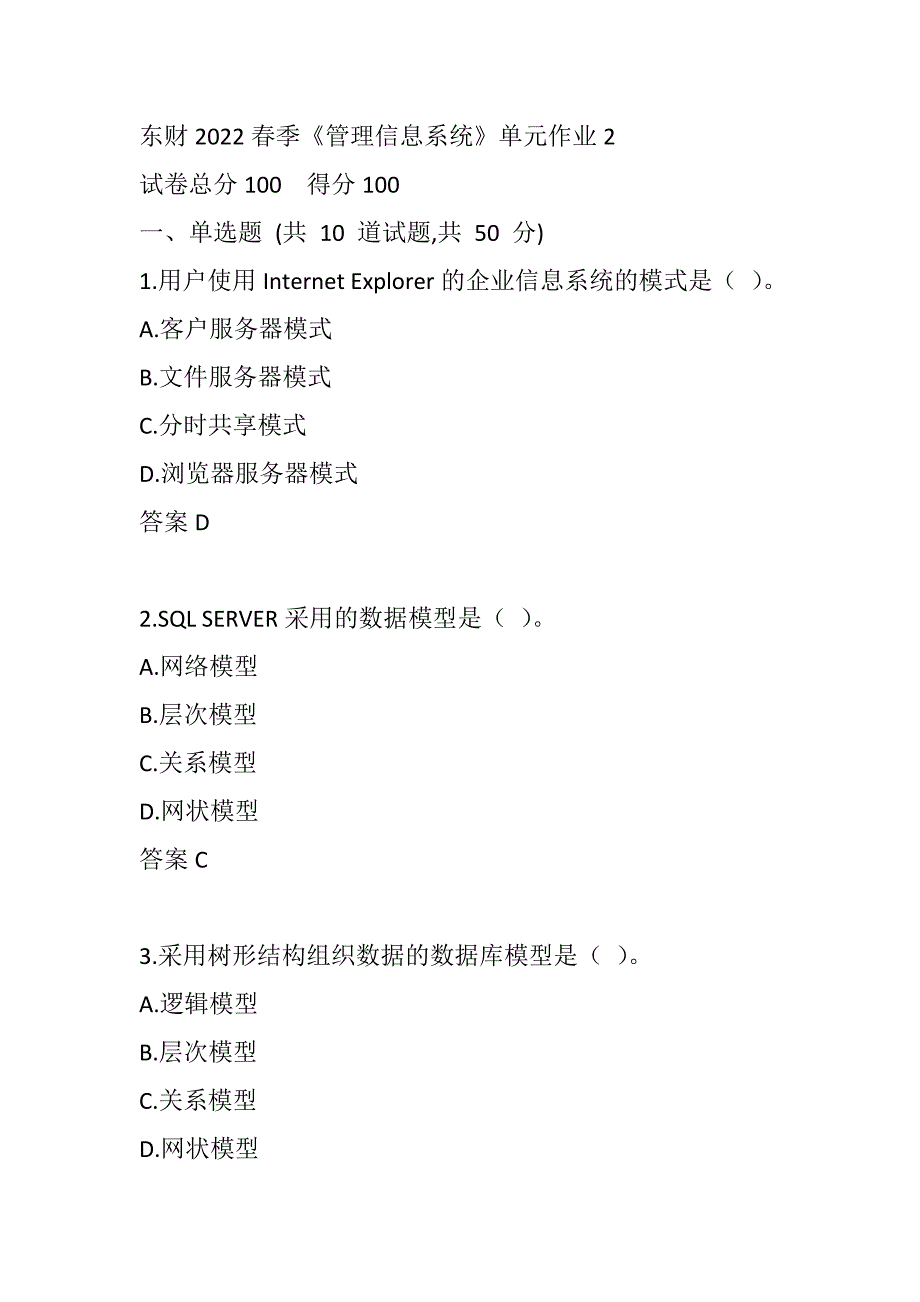 东财 2022 春季《管理信息系统》单元作业 2

试卷总分 100　得分 100

一、单选题 (共 10 道试题,共 50 分)

1.用户使用 Internet Explorer 的企业信息系统的模式是（ ）。

A.客户服务器模式

B.文件服务器模式

C.分时共享模式

D.浏览器服务器模式

答案 D

2.SQL SERVER 采用的数据模型是（ ）。

A.网络模型

B.层次模型

C.关系模型

D.网状模型

答案 C

3.采用树形结构组织数据的数据库模型是（ ）。

A.逻辑模型

B.层次模型

C.关系模型

D.网状模型